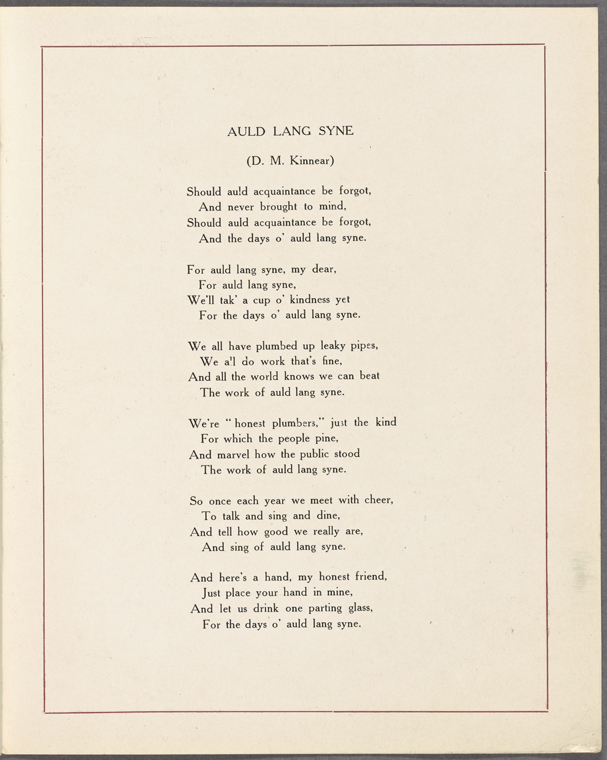 AULD LANG SYNE

(D. M. Kinnear)

Should auld acquaintance be forgot,
And never brought to mind,
Should auld acquaintance be forgot,
And the days o' auld lang syne.

For auld lang syne, my dear,
For auld lang syne,
We'll tak' a cup o' kindness yet
For the days o' auld lang syne.

We all have plumbed up leaky pipes,
We a'l do work that's fine,
And all the world knows we can beat
The work of auld lang syne.

We're "honest plumbers," just the kind
For which the people pine,
And marvel how the public stood
The work of auld lang syne.

So once each year we meet with cheer,
To talk and sing and dine,
And tell how good we really are,
And sing of auld lang syne.

And here's a hand, my honest friend,
Just place your hand in mine,
And let us drink one parting glass,
For the days o' auld lang syne.